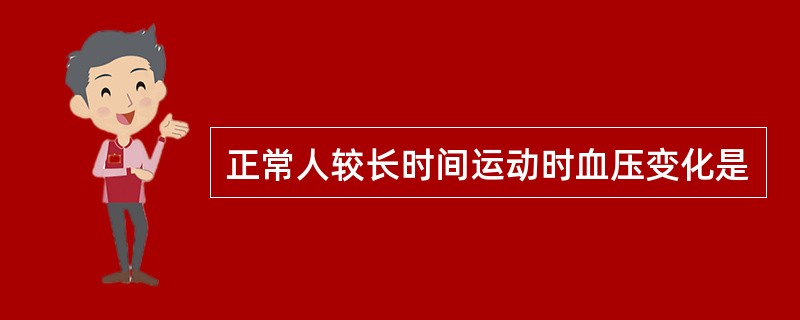 正常人较长时间运动时血压变化是